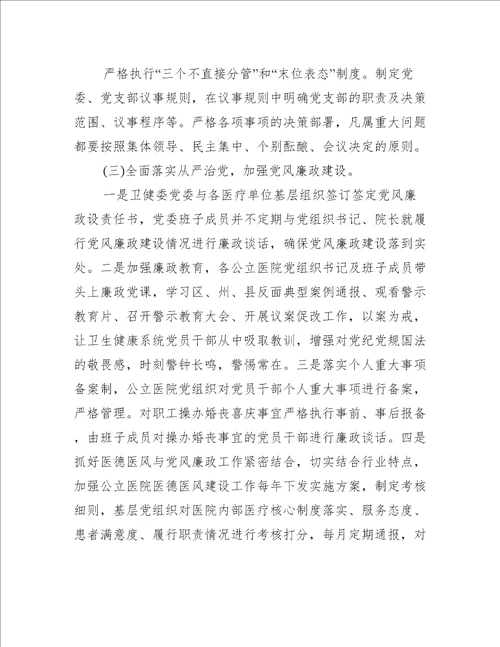 严格执行“三个不直接分管”和“末位表态”制度。制定党委、党支部议事规则，在议事规则中明确党支部的职责及决策范围、议事程序等。严格各项事项的决策部署，凡属重大问题都要按照集体领导、民主集中、个别酝酿、会议决定的原则。

(三)全面落实从严治党，加强党风廉政建设。

一是卫健委党委与各医疗单位基层组织签订签定党风廉政设责任书，党委班子成员并不定期与党组织书记、院长就履行党风廉政建设情况进行廉政谈话，确保党风廉政建设落到实处。二是加强廉政教育，各公立医院党组织书记及班子成员带头上廉政党课，学习区、州、县反面典型案例通报、观看警示教育片、召开警示教育大会、开展议案促改工作，以案为戒，让卫生健康系统党员干部从中吸取教训，增强对党纪党规国法的敬畏感，时刻警钟长鸣，警惕常在。三是落实个人重大事项备案制，公立医院党组织对党员干部个人重大事项进行备案，严格管理。对职工操办婚丧喜庆事宜严格执行事前、事后报备，由班子成员对操办婚丧事宜的党员干部进行廉政谈话。四是抓好医德医风与党风廉政工作紧密结合，切实结合行业特点，加强公立医院医德医风建设工作每年下发实施方案，制定考核细则，基层党组织对医院内部医疗核心制度落实、服务态度、患者满意度、履行职责情况进行考核打分，每月定期通报，对